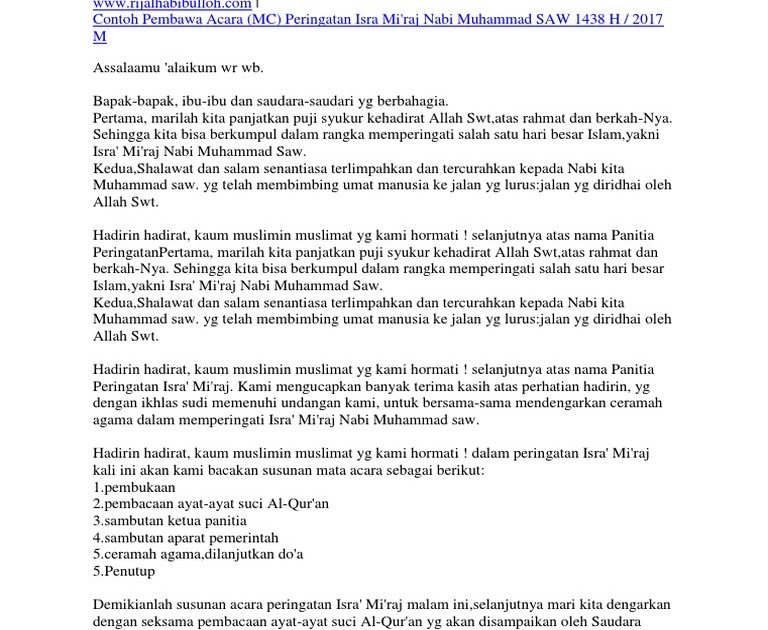 www.rijalhabibulloh.com | Contoh Pembawa Acara (MC) Peringatan Isra Mi'raj Nabi Muhammad SAW 1438 H / 2017 M

Assalaamu 'alaikum wr wb.

Bapak-bapak, ibu-ibu dan saudara-saudari yg berbahagia.
Pertama, marilah kita panjatkan puji syukur kehadirat Allah Swt,atas rahmat dan berkah-Nya. Sehingga kita bisa berkumpul dalam rangka memperingati salah satu hari besar Islam,yakni Isra' Mi'raj Nabi Muhammad Saw.
Kedua,Shalawat dan salam senantiasa terlimpahkan dan tercurahkan kepada Nabi kita Muhammad saw. yg telah membimbing umat manusia ke jalan yg lurus:jalan yg diridhai oleh Allah Swt.

Hadirin hadirat, kaum muslimin muslimat yg kami hormati ! selanjutnya atas nama Panitia PeringatanPertama, marilah kita panjatkan puji syukur kehadirat Allah Swt,atas rahmat dan berkah-Nya. Sehingga kita bisa berkumpul dalam rangka memperingati salah satu hari besar Islam,yakni Isra' Mi'raj Nabi Muhammad Saw.
Kedua,Shalawat dan salam senantiasa terlimpahkan dan tercurahkan kepada Nabi kita Muhammad saw. yg telah membimbing umat manusia ke jalan yg lurus:jalan yg diridhai oleh Allah Swt.

Hadirin hadirat, kaum muslimin muslimat yg kami hormati ! selanjutnya atas nama Panitia Peringatan Isra' Mi'raj. Kami mengucapkan banyak terima kasih atas perhatian hadirin, yg dengan ikhlas sudi memenuhi undangan kami, untuk bersama-sama mendengarkan ceramah agama dalam memperingati Isra' Mi'raj Nabi Muhammad saw.

Hadirin hadirat, kaum muslimin muslimat yg kami hormati ! dalam peringatan Isra' Mi'raj kali ini akan kami bacakan susunan mata acara sebagai berikut:
1.pembukaan
2.pembacaan ayat-ayat suci Al-Qur'an
3.sambutan ketua panitia
4.sambutan aparat pemerintah
5.ceramah agama,dilanjutkan do'a
5.Penutup

Demikianlah susunan acara peringatan Isra' Mi'raj malam ini,selanjutnya mari kita dengarkan dengan seksama pembacaan ayat-ayat suci Al-Qur'an yg akan disampaikan oleh Saudara